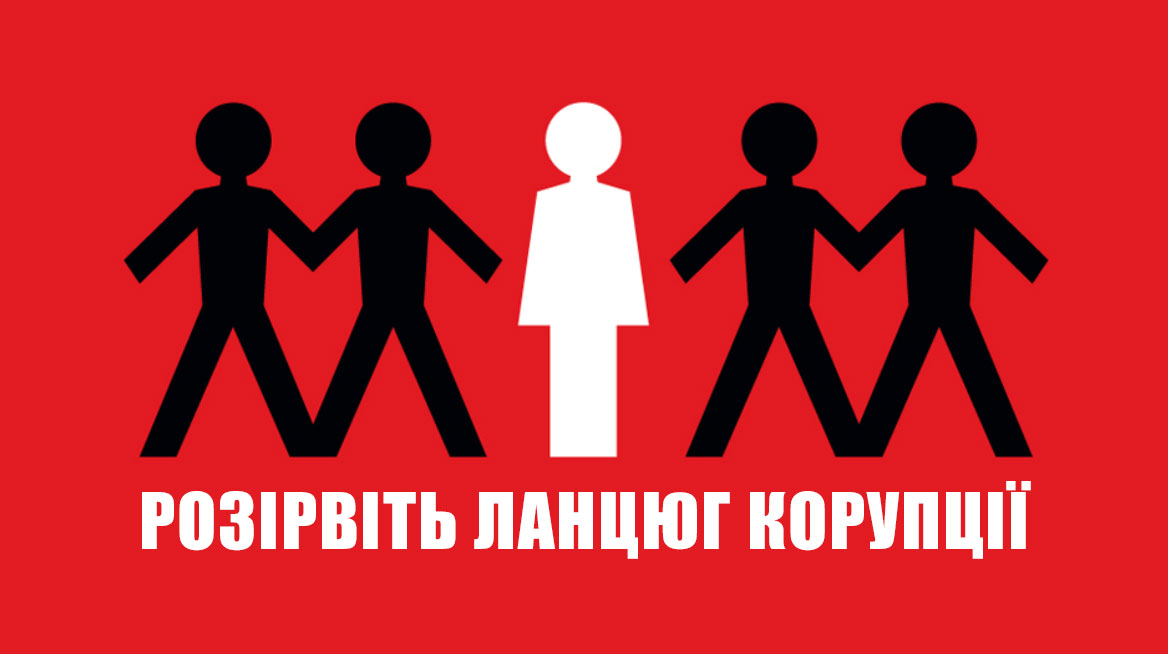 РОЗІРВІТЬ ЛАНЦЮГ КОРУПЦІЇ